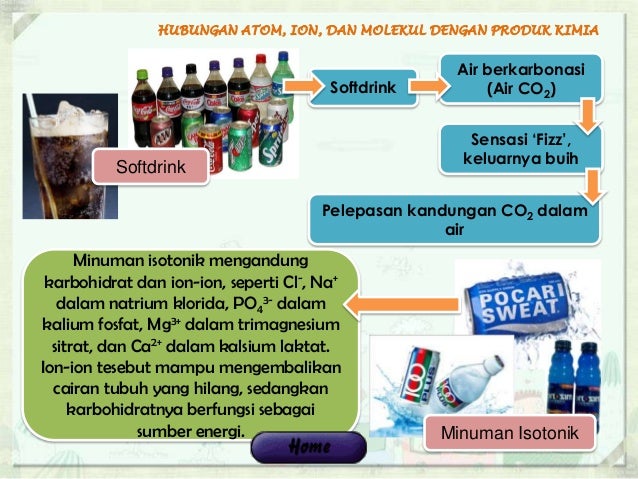 HUBUNGAN ATOM, ION, DAN MOLEKUL DENGAN PRODUK KIMIA

Softdrink

Softdrink

Air berkarbonasi (Air $CO_2$)

Sensasi 'Fizz', keluarnya buih

Pelepasan kandungan $CO_2$ dalam air

Minuman isotonik mengandung karbohidrat dan ion-ion, seperti $Cl^-$, $Na^+$ dalam natrium klorida, $PO_4^{3-}$ dalam kalium fosfat, $Mg^{3+}$ dalam trimagnesium sitrat, dan $Ca^{2+}$ dalam kalsium laktat. Ion-ion tesebut mampu mengembalikan cairan tubuh yang hilang, sedangkan karbohidratnya berfungsi sebagai sumber energi.

POCARI SWEAT

100 PLUS

Minuman Isotonik

Home